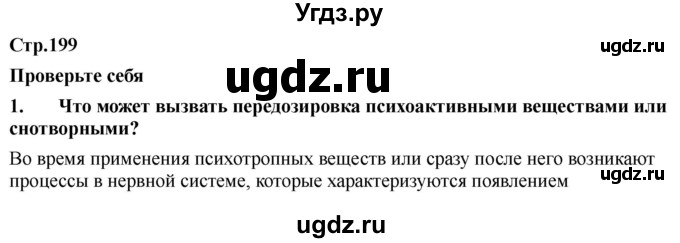 Угдз.ру

Стр.199

ugdz.ru

Проверьте себя

ugdz.ru

1. Что может вызвать передозировка психоактивными веществами или снотворными?

Во время применения психотропных веществ или сразу после него возникают процессы в нервной системе, которые характеризуются появлением

ugdz.ru

ugdz.ru